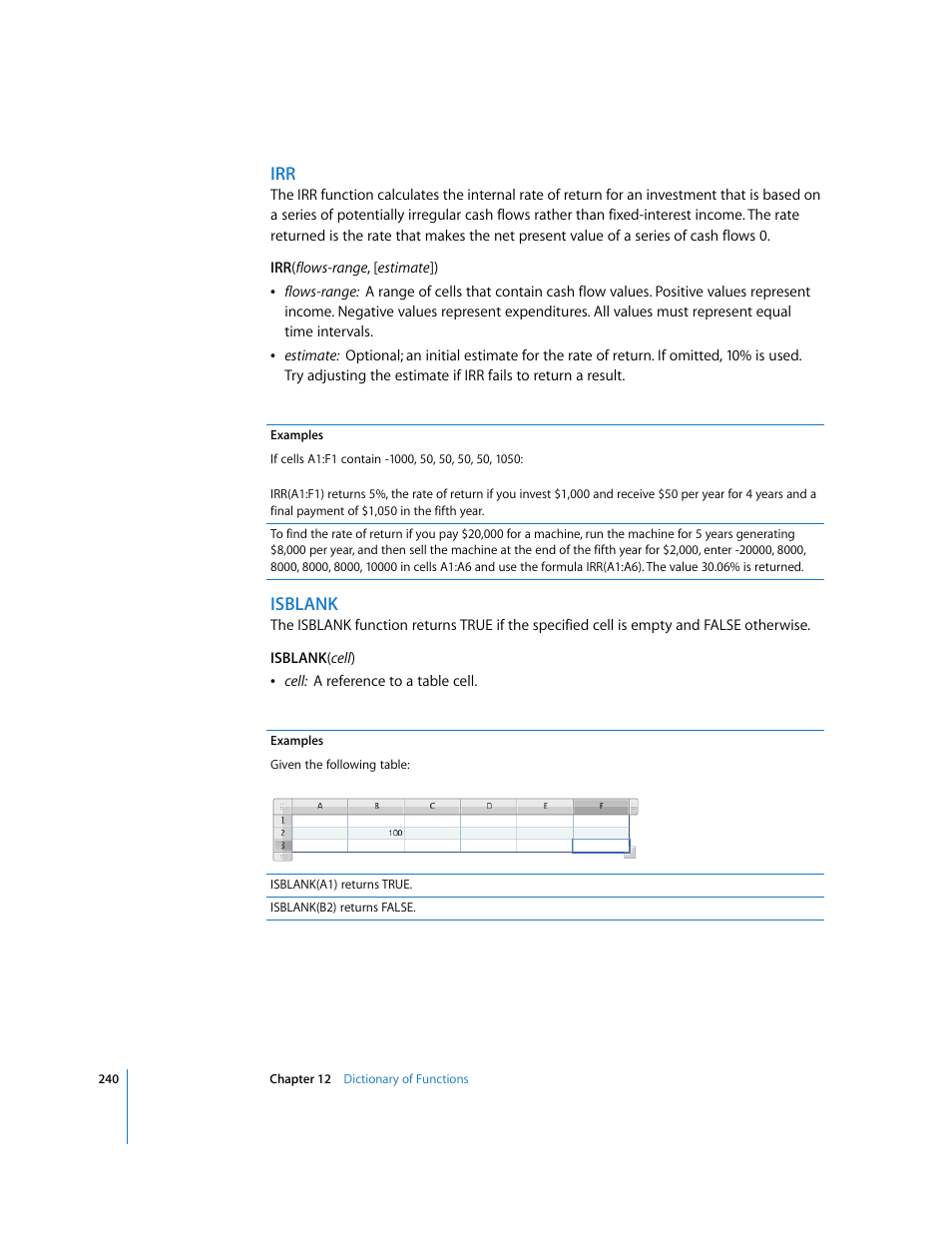 IRR
The IRR function calculates the internal rate of return for an investment that is based on a series of potentially irregular cash flows rather than fixed-interest income. The rate returned is the rate that makes the net present value of a series of cash flows 0.

IRR(flows-range, [estimate])

• flows-range: A range of cells that contain cash flow values. Positive values represent income. Negative values represent expenditures. All values must represent equal time intervals.

• estimate: Optional; an initial estimate for the rate of return. If omitted, 10% is used. Try adjusting the estimate if IRR fails to return a result.

Examples

If cells A1:F1 contain -1000, 50, 50, 50, 50, 1050:

IRR(A1:F1) returns 5%, the rate of return if you invest $1,000 and receive $50 per year for 4 years and a final payment of $1,050 in the fifth year.

To find the rate of return if you pay $20,000 for a machine, run the machine for 5 years generating $8,000 per year, and then sell the machine at the end of the fifth year for $2,000, enter -20000, 8000, 8000, 8000, 8000, 10000 in cells A1:A6 and use the formula IRR(A1:A6). The value 30.06% is returned.

ISBLANK
The ISBLANK function returns TRUE if the specified cell is empty and FALSE otherwise.

ISBLANK(cell)

• cell: A reference to a table cell.

Examples

Given the following table:

| | A | B | C | D | E | F |
|---|---|---|---|---|---|---|
| 1 | | | | | | |
| 2 | | 100 | | | | |
| 3 | | | | | | |

ISBLANK(A1) returns TRUE.

ISBLANK(B2) returns FALSE.

240

Chapter 12 Dictionary of Functions